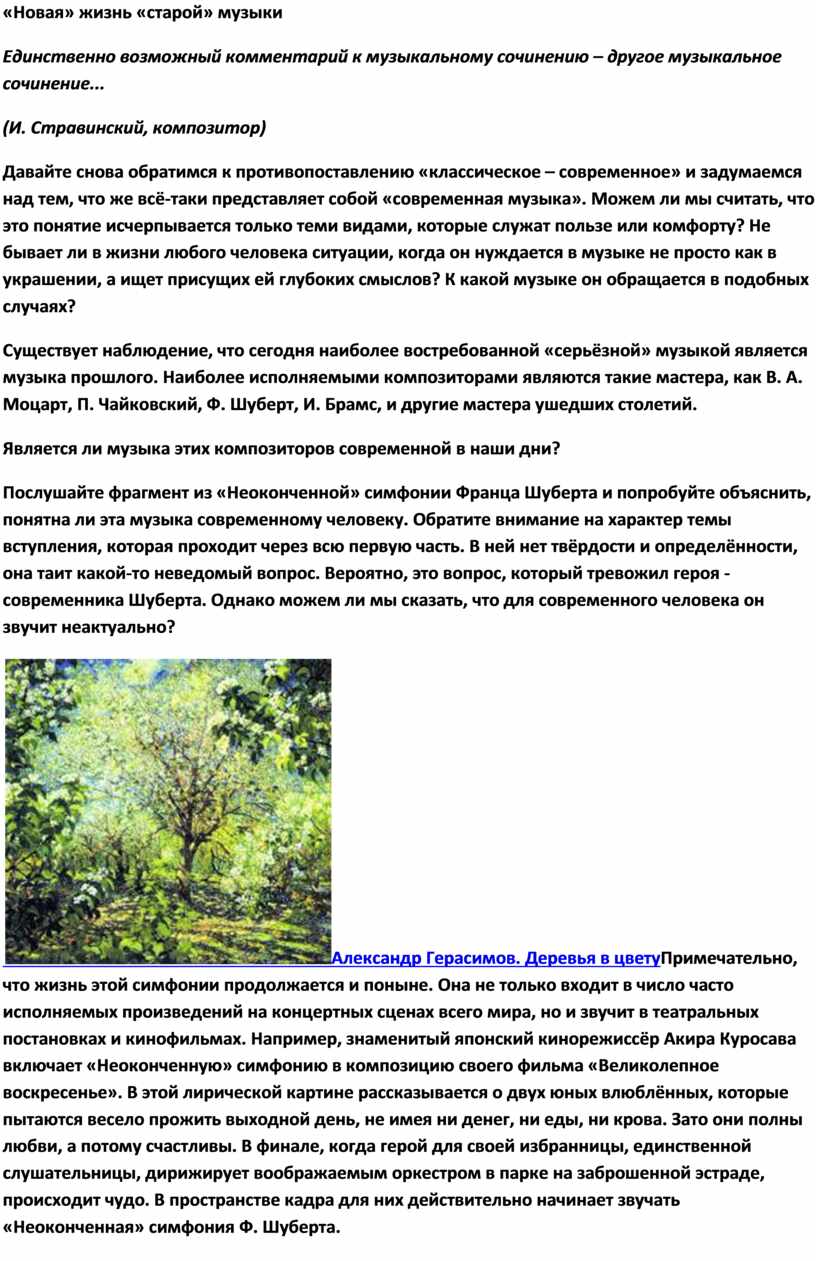 «Новая» жизнь «старой» музыки

Единственно возможный комментарий к музыкальному сочинению – другое музыкальное сочинение...

(И. Стравинский, композитор)

Давайте снова обратимся к противопоставлению «классическое – современное» и задумаемся над тем, что же всё-таки представляет собой «современная музыка». Можем ли мы считать, что это понятие исчерпывается только теми видами, которые служат пользе или комфорту? Не бывает ли в жизни любого человека ситуации, когда он нуждается в музыке не просто как в украшении, а ищет присущих ей глубоких смыслов? К какой музыке он обращается в подобных случаях?

Существует наблюдение, что сегодня наиболее востребованной «серьёзной» музыкой является музыка прошлого. Наиболее исполняемыми композиторами являются такие мастера, как В. А. Моцарт, П. Чайковский, Ф. Шуберт, И. Брамс, и другие мастера ушедших столетий.

Является ли музыка этих композиторов современной в наши дни?

Послушайте фрагмент из «Неоконченной» симфонии Франца Шуберта и попробуйте объяснить, понятна ли эта музыка современному человеку. Обратите внимание на характер темы вступления, которая проходит через всю первую часть. В ней нет твёрдости и определённости, она таит какой-то неведомый вопрос. Вероятно, это вопрос, который тревожил героя - современника Шуберта. Однако можем ли мы сказать, что для современного человека он звучит неактуально?

Александр Герасимов. Деревья в цветуПримечательно, что жизнь этой симфонии продолжается и поныне. Она не только входит в число часто исполняемых произведений на концертных сценах всего мира, но и звучит в театральных постановках и кинофильмах. Например, знаменитый японский кинорежиссёр Акира Куросава включает «Неоконченную» симфонию в композицию своего фильма «Великолепное воскресенье». В этой лирической картине рассказывается о двух юных влюблённых, которые пытаются весело прожить выходной день, не имея ни денег, ни еды, ни крова. Зато они полны любви, а потому счастливы. В финале, когда герой для своей избранницы, единственной слушательницы, дирижирует воображаемым оркестром в парке на заброшенной эстраде, происходит чудо. В пространстве кадра для них действительно начинает звучать «Неоконченная» симфония Ф. Шуберта.